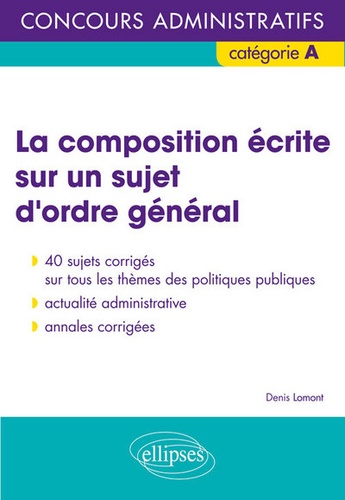 CONCOURS ADMINISTRATIFS

catégorie A

La composition écrite sur un sujet d'ordre général

40 sujets corrigés sur tous les thèmes des politiques publiques

actualité administrative

annales corrigées

Denis Lomont

ellipses